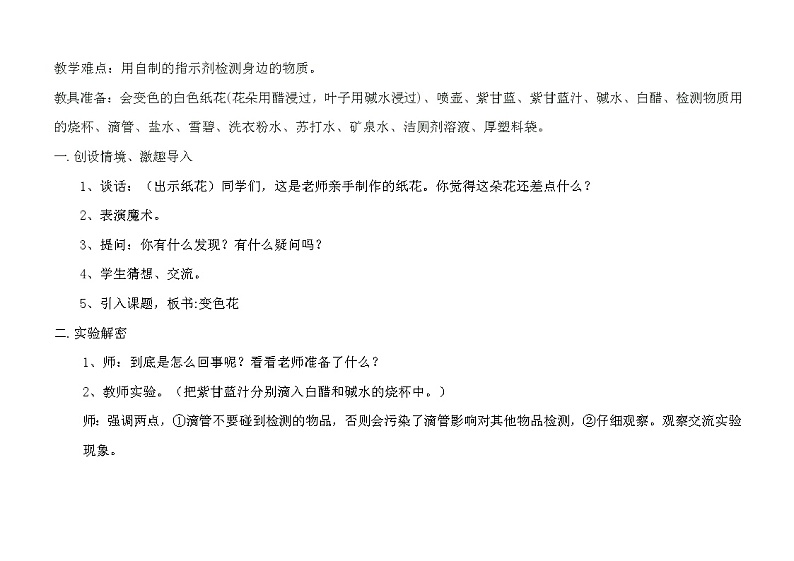 教学难点：用自制的指示剂检测身边的物质。

教具准备：会变色的白色纸花(花朵用醋浸过，叶子用碱水浸过)、喷壶、紫甘蓝、紫甘蓝汁、碱水、白醋、检测物质用的烧杯、滴管、盐水、雪碧、洗衣粉水、苏打水、矿泉水、洁厕剂溶液、厚塑料袋。

一.创设情境、激趣导入

1、谈话：（出示纸花）同学们，这是老师亲手制作的纸花。你觉得这朵花还差点什么？

2、表演魔术。

3、提问：你有什么发现？有什么疑问吗？

4、学生猜想、交流。

5、引入课题，板书:变色花

二.实验解密

1、师：到底是怎么回事呢？看看老师准备了什么？

2、教师实验。（把紫甘蓝汁分别滴入白醋和碱水的烧杯中。）

师：强调两点，①滴管不要碰到检测的物品，否则会污染了滴管影响对其他物品检测，②仔细观察。观察交流实验现象。